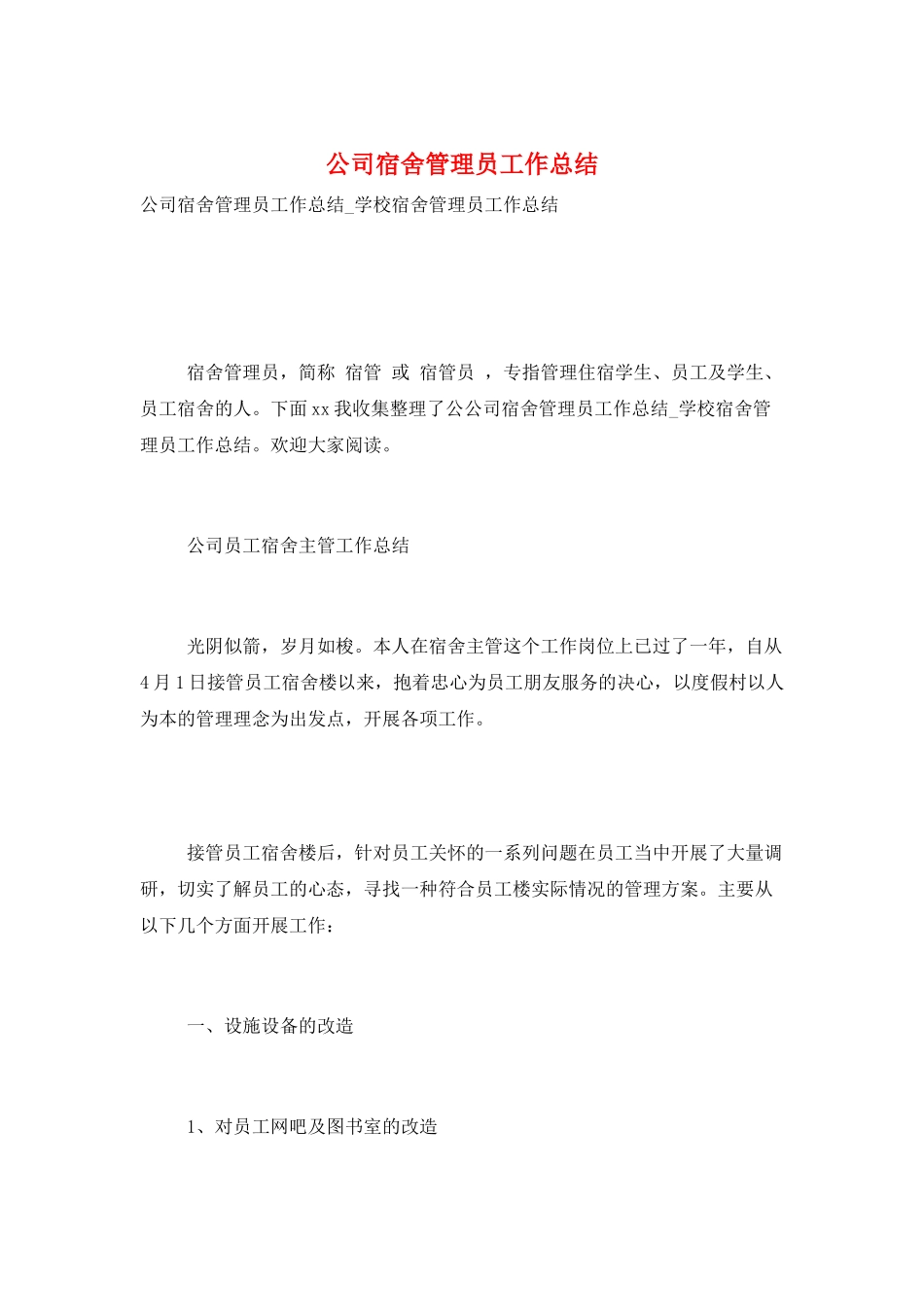 公司宿舍管理员工作总结

公司宿舍管理员工作总结_学校宿舍管理员工作总结

宿舍管理员，简称 宿管 或 宿管员 ，专指管理住宿学生、员工及学生、员工宿舍的人。下面xx我收集整理了公公司宿舍管理员工作总结_学校宿舍管理员工作总结。欢迎大家阅读。

公司员工宿舍主管工作总结

光阴似箭，岁月如梭。本人在宿舍主管这个工作岗位上已过了一年，自从4月1日接管员工宿舍楼以来，抱着忠心为员工朋友服务的决心，以度假村以人为本的管理理念为出发点，开展各项工作。

接管员工宿舍楼后，针对员工关怀的一系列问题在员工当中开展了大量调研，切实了解员工的心态，寻找一种符合员工楼实际情况的管理方案。主要从以下几个方面开展工作：

一、设施设备的改造

1、对员工网吧及图书室的改造